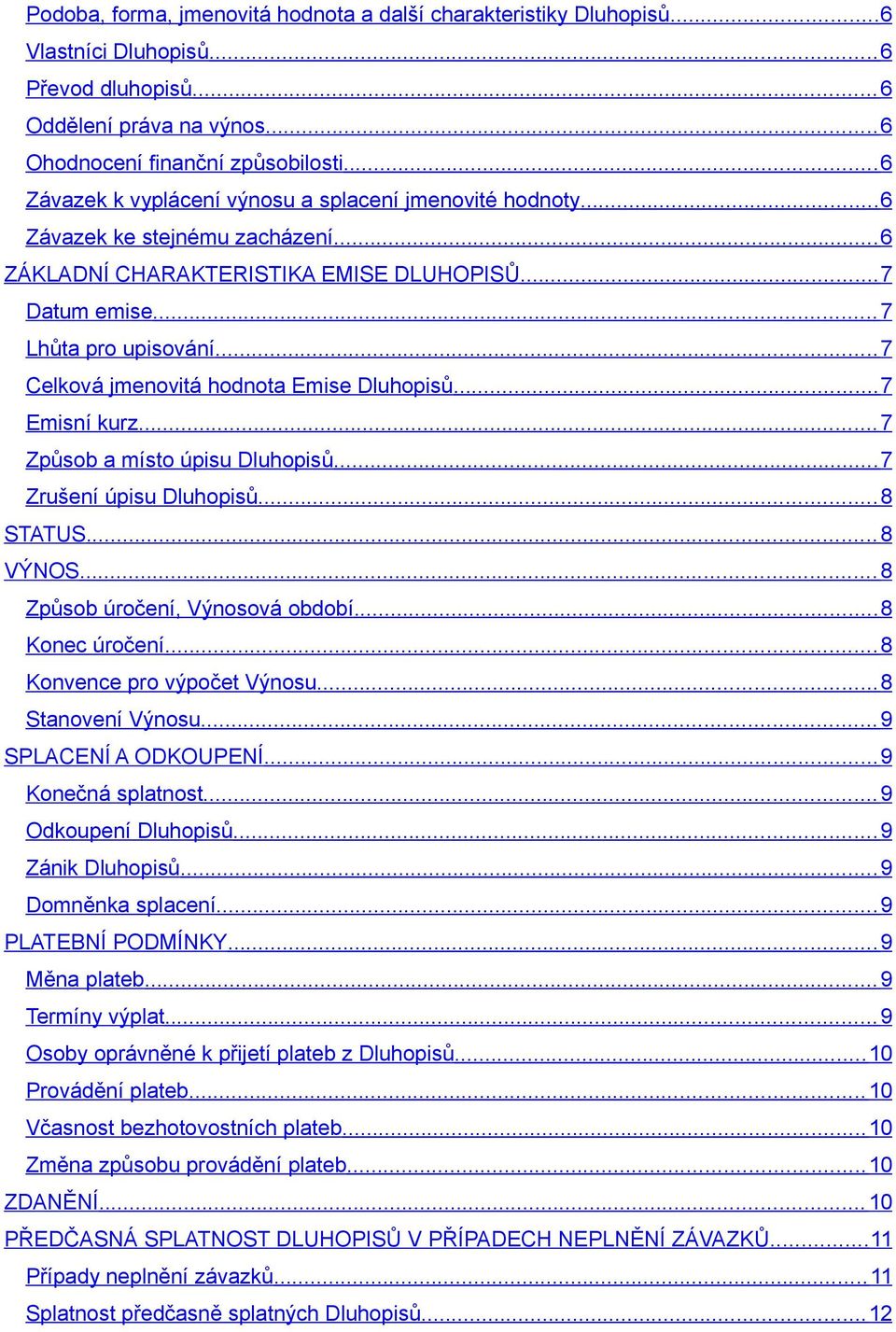 Podoba, forma, jmenovitá hodnota a další charakteristiky Dluhopisů......6
Vlastníci Dluhopisů......6
Převod dluhopisů......6
Oddělení práva na výnos......6
Ohodnocení finanční způsobilosti......6
Závazek k vyplácení výnosu a splacení jmenovité hodnoty......6
Závazek ke stejnému zacházení......6
ZÁKLADNÍ CHARAKTERISTIKA EMISE DLUHOPISŮ......7
Datum emise......7
Lhůta pro upisování......7
Celková jmenovitá hodnota Emise Dluhopisů......7
Emisní kurz......7
Způsob a místo úpisu Dluhopisů......7
Zrušení úpisu Dluhopisů......8
STATUS......8
VÝNOS......8
Způsob úročení, Výnosová období......8
Konec úročení......8
Konvence pro výpočet Výnosu......8
Stanovení Výnosu......9
SPLACENÍ A ODKOUPENÍ......9
Konečná splatnost......9
Odkoupení Dluhopisů......9
Zánik Dluhopisů......9
Domněnka splacení......9
PLATEBNÍ PODMÍNKY......9
Měna plateb......9
Termíny výplat......9
Osoby oprávněné k přijetí plateb z Dluhopisů......10
Provádění plateb......10
Včasnost bezhotovostních plateb......10
Změna způsobu provádění plateb......10
ZDANĚNÍ......10
PŘEDČASNÁ SPLATNOST DLUHOPISŮ V PŘÍPADECH NEPLNĚNÍ ZÁVAZKŮ......11
Případy neplnění závazků......11
Splatnost předčasně splatných Dluhopisů......12